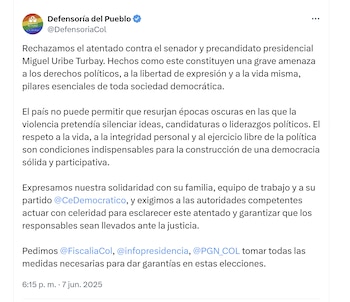 Defensoría del Pueblo
@DefensoriaCol

Rechazamos el atentado contra el senador y precandidato presidencial Miguel Uribe Turbay. Hechos como este constituyen una grave amenaza a los derechos políticos, a la libertad de expresión y a la vida misma, pilares esenciales de toda sociedad democrática.

El país no puede permitir que resurjan épocas oscuras en las que la violencia pretendía silenciar ideas, candidaturas o liderazgos políticos. El respeto a la vida, a la integridad personal y al ejercicio libre de la política son condiciones indispensables para la construcción de una democracia sólida y participativa.

Expresamos nuestra solidaridad con su familia, equipo de trabajo y a su partido @CeDemocratico, y exigimos a las autoridades competentes actuar con celeridad para esclarecer este atentado y garantizar que los responsables sean llevados ante la justicia.

Pedimos @FiscaliaCol, @infopresidencia, @PGN_COL tomar todas las medidas necesarias para dar garantías en estas elecciones.

6:15 p. m. · 7 jun. 2025